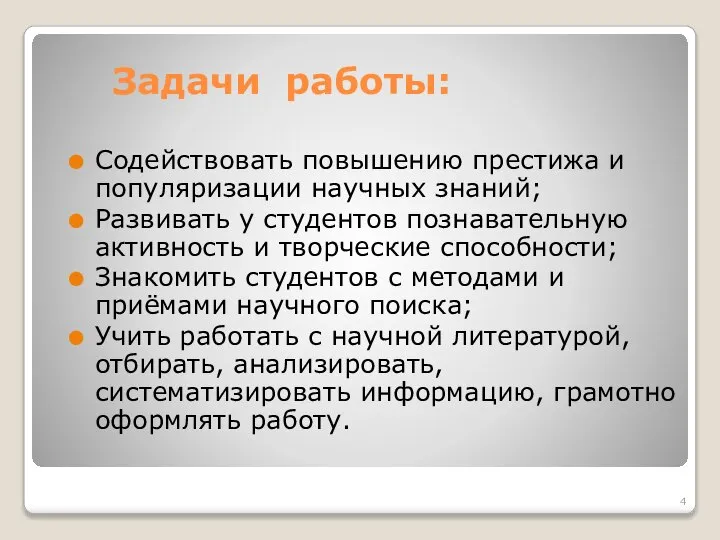 Задачи работы:

Содействовать повышению престижа и популяризации научных знаний;

Развивать у студентов познавательную активность и творческие способности;

Знакомить студентов с методами и приёмами научного поиска;

Учить работать с научной литературой, отбирать, анализировать, систематизировать информацию, грамотно оформлять работу.

4